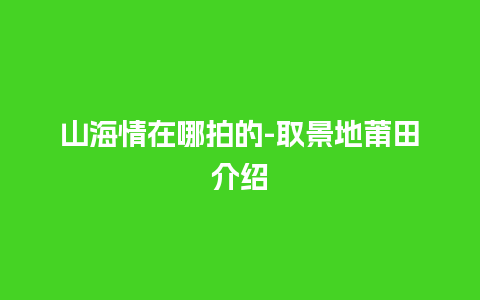 山海情在哪拍的-取景地莆田介绍